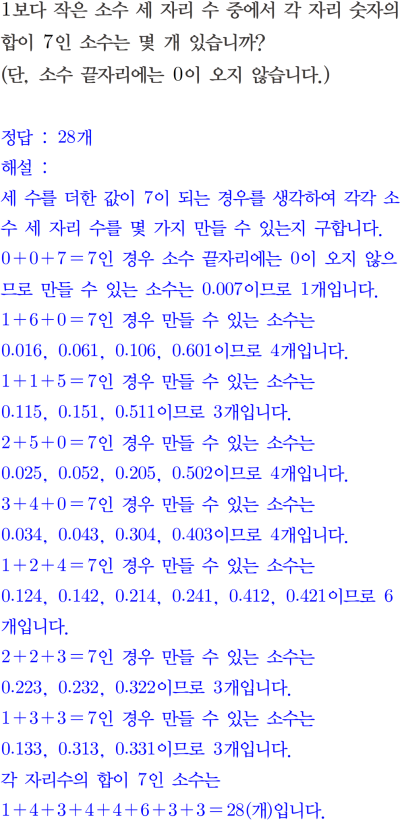 1보다 작은 소수 세 자리 수 중에서 각 자리 숫자의 합이 7인 소수는 몇 개 있습니까?
(단, 소수 끝자리에는 0이 오지 않습니다.)

정답 : 28개
해설 :
세 수를 더한 값이 7이 되는 경우를 생각하여 각각 소수 세 자리 수를 몇 가지 만들 수 있는지 구합니다.
$0+0+7=7$인 경우 소수 끝자리에는 0이 오지 않으므로 만들 수 있는 소수는 0.007이므로 1개입니다.
$1+6+0=7$인 경우 만들 수 있는 소수는 0.016, 0.061, 0.106, 0.601이므로 4개입니다.
$1+1+5=7$인 경우 만들 수 있는 소수는 0.115, 0.151, 0.511이므로 3개입니다.
$2+5+0=7$인 경우 만들 수 있는 소수는 0.025, 0.052, 0.205, 0.502이므로 4개입니다.
$3+4+0=7$인 경우 만들 수 있는 소수는 0.034, 0.043, 0.304, 0.403이므로 4개입니다.
$1+2+4=7$인 경우 만들 수 있는 소수는 0.124, 0.142, 0.214, 0.241, 0.412, 0.421이므로 6개입니다.
$2+2+3=7$인 경우 만들 수 있는 소수는 0.223, 0.232, 0.322이므로 3개입니다.
$1+3+3=7$인 경우 만들 수 있는 소수는 0.133, 0.313, 0.331이므로 3개입니다.
각 자리수의 합이 7인 소수는
$1+4+3+4+4+6+3+3=28$(개)입니다.